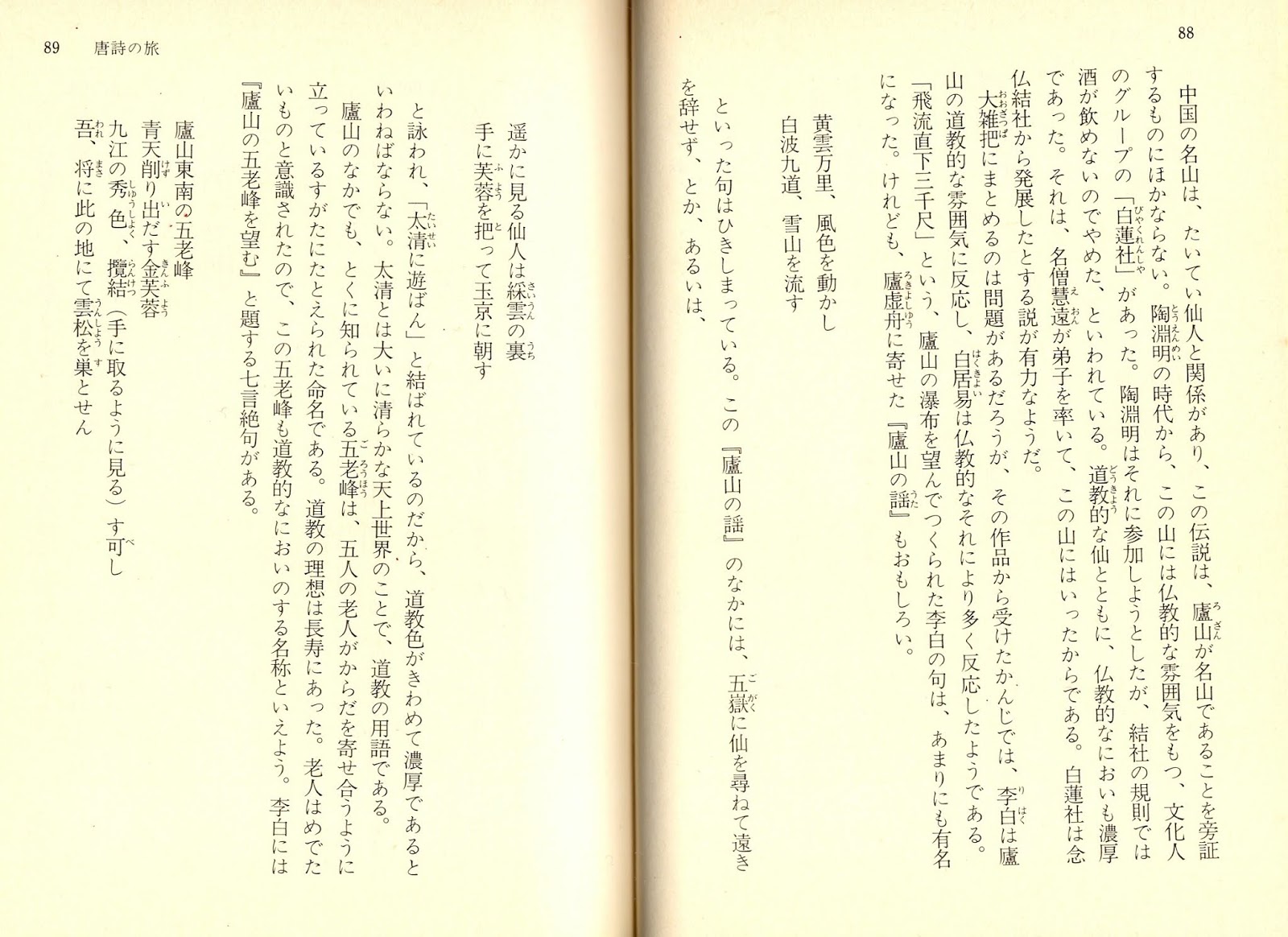 88

中国の名山は、たいてい仙人と関係があり、この伝説は、廬山が名山であることを旁証するものにほかならない。陶淵明の時代から、この山には仏教的な雰囲気をもつ、文化人のグループの「白蓮社」があった。陶淵明はそれに参加しようとしたが、結社の規則では酒が飲めないのでやめた、といわれている。道教的な仙とともに、仏教的なにおいも濃厚であった。それは、名僧慧遠が弟子を率いて、この山にはいったからである。白蓮社は念仏結社から発展したとする説が有力なようだ。

大雑把にまとめるのは問題があるだろうが、その作品から受けたかんじでは、李白は廬山の道教的な雰囲気に反応し、白居易は仏教的なそれにより多く反応したようである。

「飛流直下三千尺」という、廬山の瀑布を望んでつくられた李白の句は、あまりにも有名になった。けれども、廬虚舟に寄せた『廬山の謡』もおもしろい。

黄雲万里、風色を動かし
白波九道、雪山を流す

といった句はひきしまっている。この『廬山の謡』のなかには、五嶽に仙を尋ねて遠きを辞せず、とか、あるいは、

89　唐詩の旅

遥かに見る仙人は綵雲の裏
手に芙蓉を把って玉京に朝す

と詠われ、「太清に遊ばん」と結ばれているのだから、道教色がきわめて濃厚であるといわねばならない。太清とは大いに清らかな天上世界のことで、道教の用語である。

廬山のなかでも、とくに知られている五老峰は、五人の老人がからだを寄せ合うように立っているすがたにたとえられた命名である。道教の理想は長寿にあった。老人はめでたいものと意識されたので、この五老峰も道教的なにおいのする名称といえよう。李白には『廬山の五老峰を望む』と題する七言絶句がある。

廬山東南の五老峰
青天削り出だす金芙蓉
九江の秀色、攬結（手に取るように見る）す可し
吾、将に此の地にて雲松を巣とせん